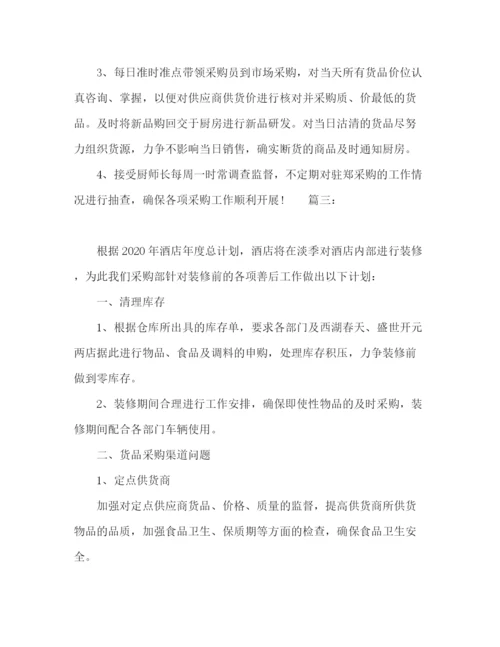 3、每日准时准点带领采购员到市场采购，对当天所有货品价位认真咨询、掌握，以便对供应商供货价进行核对并采购质、价最低的货品。及时将新品购回交于厨房进行新品研发。对当日沽清的货品尽努力组织货源，力争不影响当日销售，确实断货的商品及时通知厨房。

4、接受厨师长每周一时常调查监督，不定期对驻郑采购的工作情况进行抽查，确保各项采购工作顺利开展！　　篇三：

根据2020年酒店年度总计划，酒店将在淡季对酒店内部进行装修，为此我们采购部针对装修前的各项善后工作做出以下计划：

一、清理库存

1、根据仓库所出具的库存单，要求各部门及西湖春天、盛世开元两店据此进行物品、食品及调料的申购，处理库存积压，力争装修前做到零库存。

2、装修期间合理进行工作安排，确保即使性物品的及时采购，装修期间配合各部门车辆使用。

二、货品采购渠道问题

1、定点供货商

加强对定点供应商货品、价格、质量的监督，提高供货商所供货物品的品质，加强食品卫生、保质期等方面的检查，确保食品卫生安全。